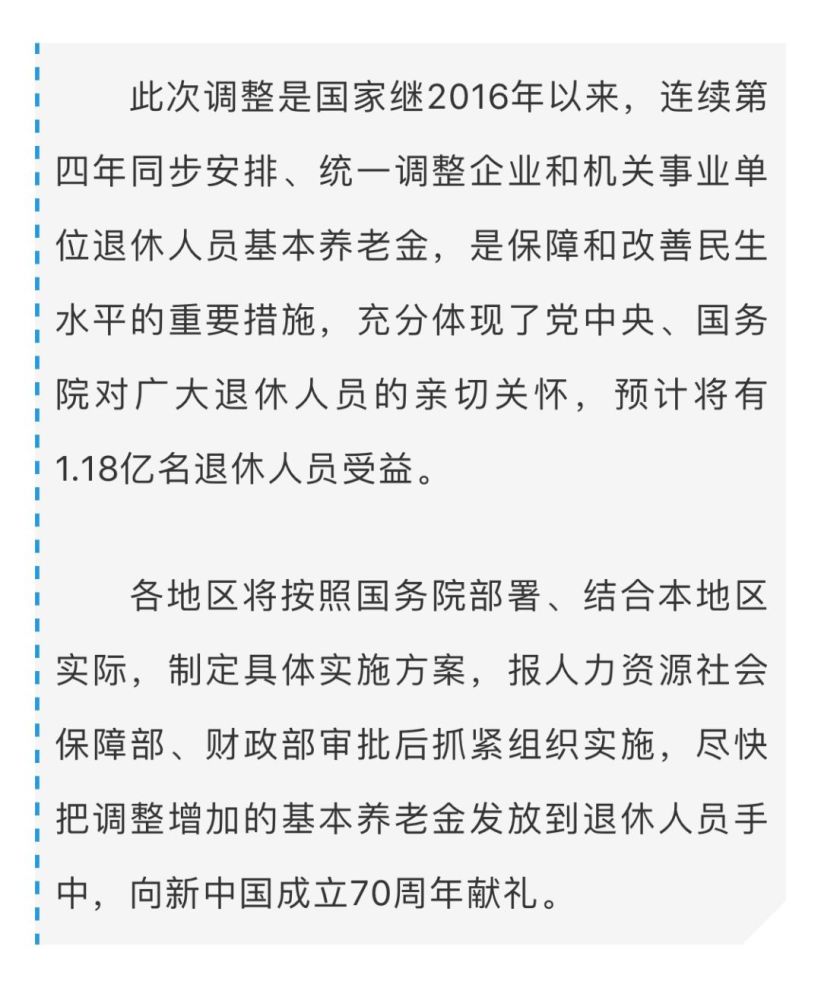 此次调整是国家继2016年以来，连续第四年同步安排、统一调整企业和机关事业单位退休人员基本养老金，是保障和改善民生水平的重要措施，充分体现了党中央、国务院对广大退休人员的亲切关怀，预计将有1.18亿名退休人员受益。

各地区将按照国务院部署、结合本地区实际，制定具体实施方案，报人力资源社会保障部、财政部审批后抓紧组织实施，尽快把调整增加的基本养老金发放到退休人员手中，向新中国成立70周年献礼。